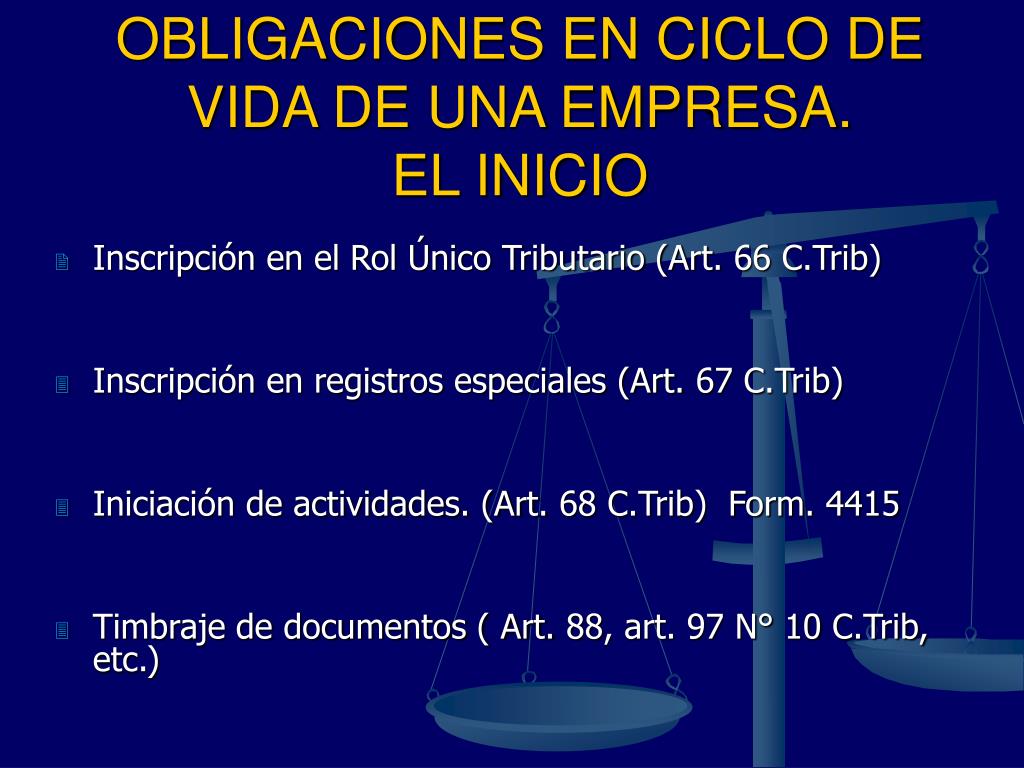 OBLIGACIONES EN CICLO DE VIDA DE UNA EMPRESA.
EL INICIO

Inscripción en el Rol Único Tributario (Art. 66 C.Trib)

Inscripción en registros especiales (Art. 67 C.Trib)

Iniciación de actividades. (Art. 68 C.Trib) Form. 4415

Timbraje de documentos ( Art. 88, art. 97 N° 10 C.Trib, etc.)